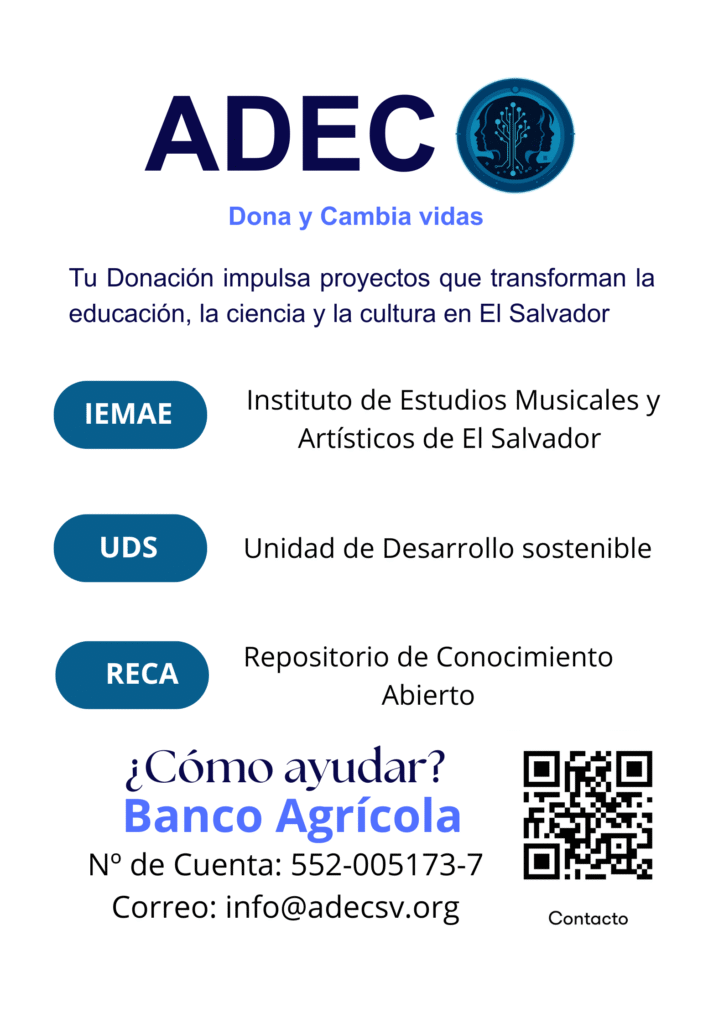 ADEC

Dona y Cambia vidas

Tu Donación impulsa proyectos que transforman la educación, la ciencia y la cultura en El Salvador

IEMAE

Instituto de Estudios Musicales y Artísticos de El Salvador

UDS

Unidad de Desarrollo sostenible

RECA

Repositorio de Conocimiento Abierto

¿Cómo ayudar?

Banco Agrícola

Nº de Cuenta: 552-005173-7

Correo: info@adecsv.org

Contacto